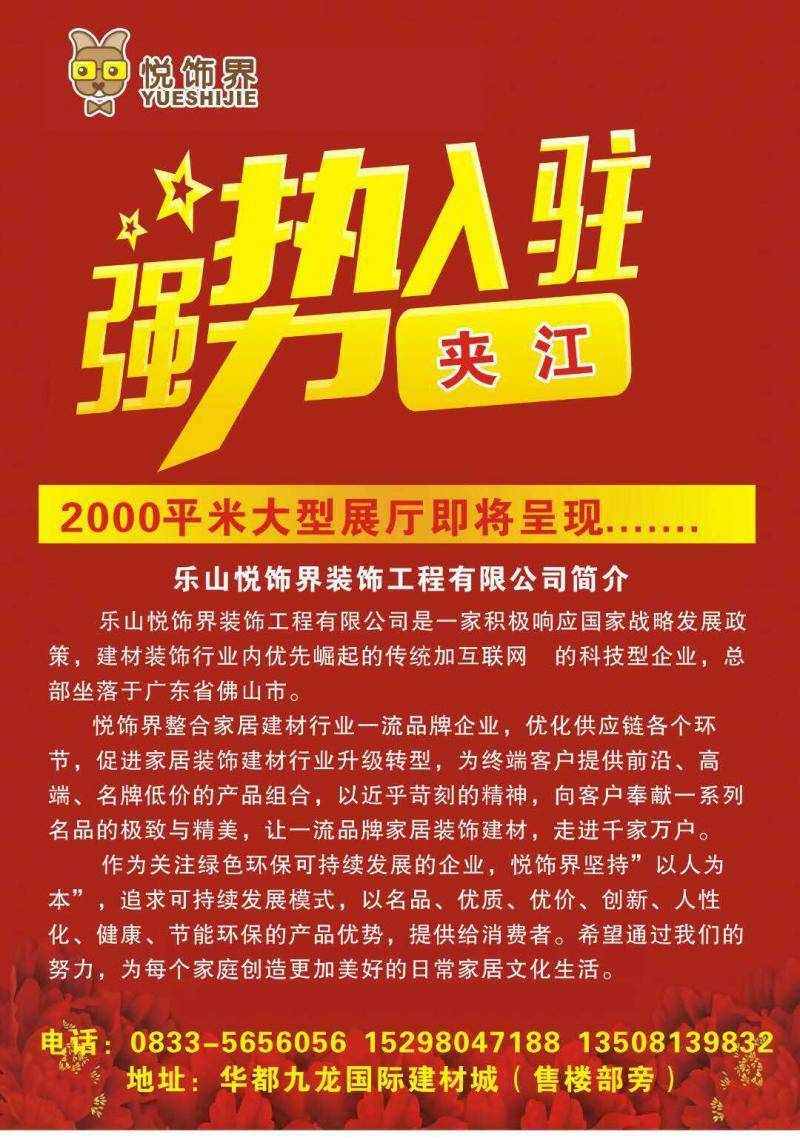 悦饰界
YUESHIJIE

强势入驻
夹江

2000平米大型展厅即将呈现.......

乐山悦饰界装饰工程有限公司简介

乐山悦饰界装饰工程有限公司是一家积极响应国家战略发展政策，建材装饰行业内优先崛起的传统加互联网 的科技型企业，总部坐落于广东省佛山市。

悦饰界整合家居建材行业一流品牌企业，优化供应链各个环节，促进家居装饰建材行业升级转型，为终端客户提供前沿、高端、名牌低价的产品组合，以近乎苛刻的精神，向客户奉献一系列名品的极致与精美，让一流品牌家居装饰建材，走进千家万户。

作为关注绿色环保可持续发展的企业，悦饰界坚持”以人为本”，追求可持续发展模式，以名品、优质、优价、创新、人性化、健康、节能环保的产品优势，提供给消费者。希望通过我们的努力，为每个家庭创造更加美好的日常家居文化生活。

电话：0833-5656056 15298047188 13508139832
地址：华都九龙国际建材城（售楼部旁）